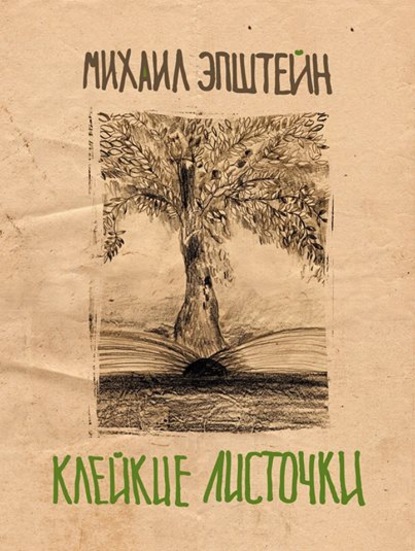 МИХАИЛ ЭПШТЕЙН

КЛЕЙКИЕ ЛИСТОЧКИ